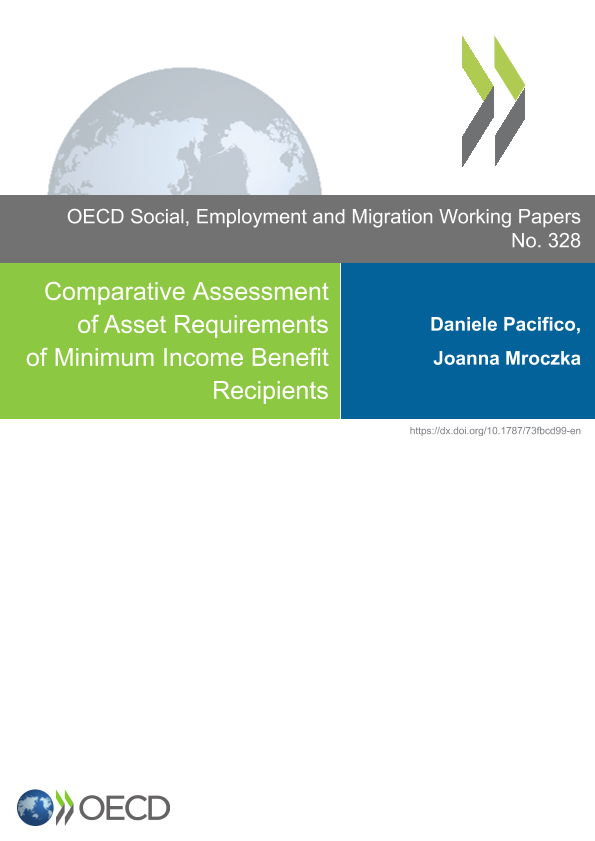 OECD Social, Employment and Migration Working Papers
No. 328

Comparative Assessment of Asset Requirements of Minimum Income Benefit Recipients

Daniele Pacifico,
Joanna Mroczka

https://dx.doi.org/10.1787/73fbcd99-en

OECD